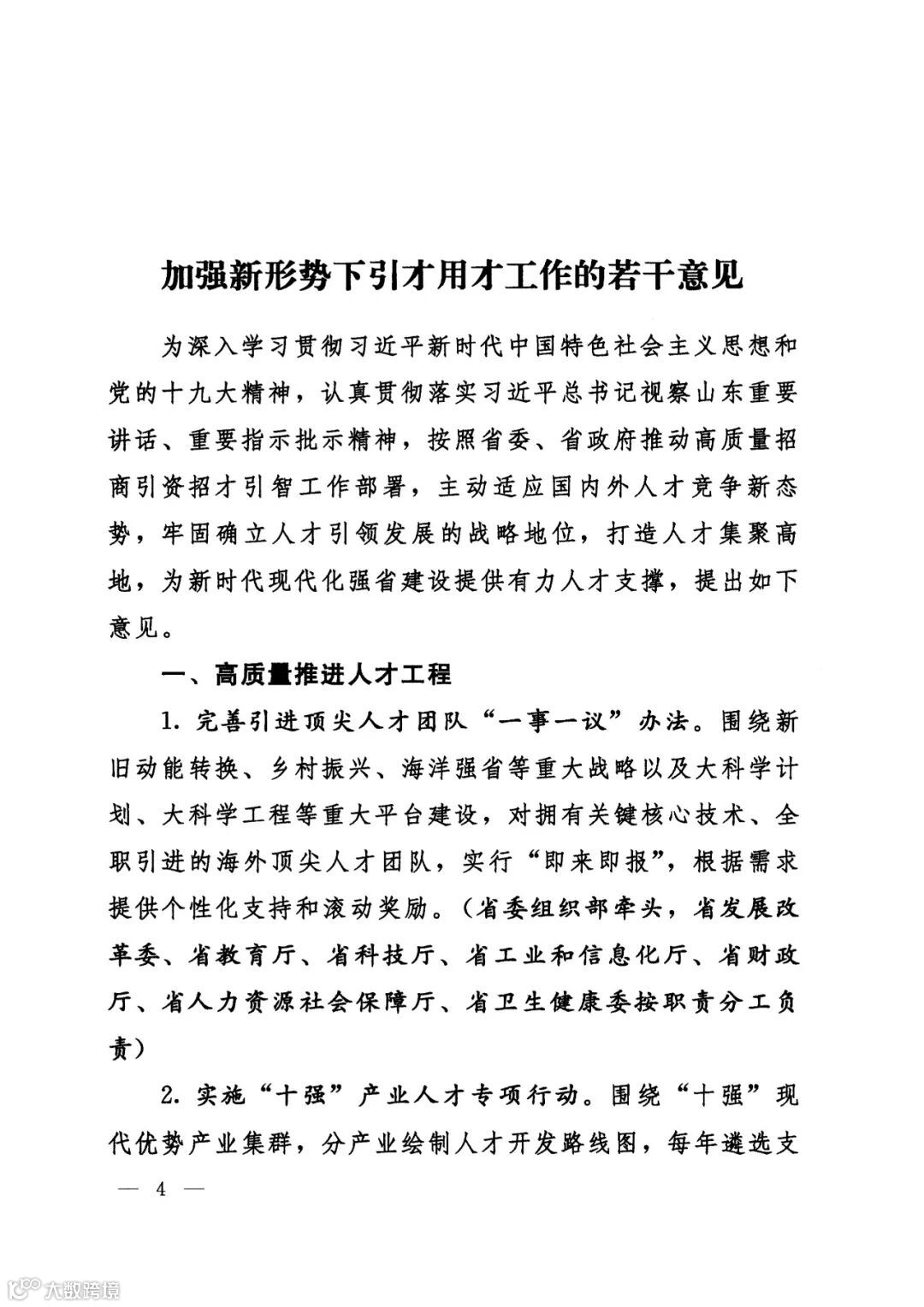 加强新形势下引才用才工作的若干意见

为深入学习贯彻习近平新时代中国特色社会主义思想和党的十九大精神，认真贯彻落实习近平总书记视察山东重要讲话、重要指示批示精神，按照省委、省政府推动高质量招商引资招才引智工作部署，主动适应国内外人才竞争新态势，牢固确立人才引领发展的战略地位，打造人才集聚高地，为新时代现代化强省建设提供有力人才支撑，提出如下意见。

一、高质量推进人才工程

1. 完善引进顶尖人才团队“一事一议”办法。围绕新旧动能转换、乡村振兴、海洋强省等重大战略以及大科学计划、大科学工程等重大平台建设，对拥有关键核心技术、全职引进的海外顶尖人才团队，实行“即来即报”，根据需求提供个性化支持和滚动奖励。（省委组织部牵头，省发展改革委、省教育厅、省科技厅、省工业和信息化厅、省财政厅、省人力资源社会保障厅、省卫生健康委按职责分工负责）

2. 实施“十强”产业人才专项行动。围绕“十强”现代优势产业集群，分产业绘制人才开发路线图，每年遴选支

— 4 —

大数跨境